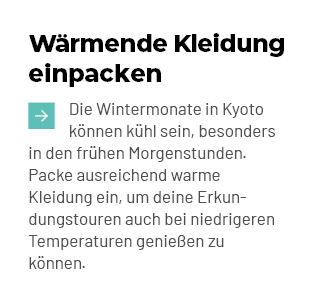 Wärmende Kleidung einpacken

Die Wintermonate in Kyoto können kühl sein, besonders in den frühen Morgenstunden. Packe ausreichend warme Kleidung ein, um deine Erkundungstouren auch bei niedrigeren Temperaturen genießen zu können.